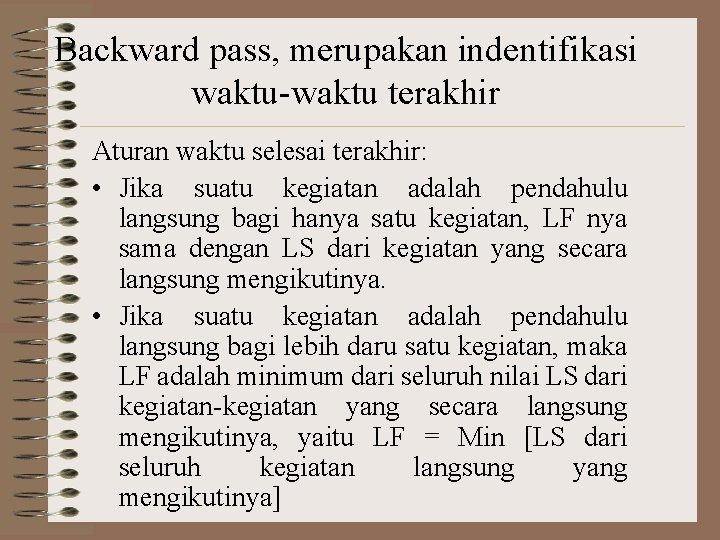 Backward pass, merupakan indentifikasi waktu-waktu terakhir

Aturan waktu selesai terakhir:

• Jika suatu kegiatan adalah pendahulu langsung bagi hanya satu kegiatan, LF nya sama dengan LS dari kegiatan yang secara langsung mengikutinya.

• Jika suatu kegiatan adalah pendahulu langsung bagi lebih daru satu kegiatan, maka LF adalah minimum dari seluruh nilai LS dari kegiatan-kegiatan yang secara langsung mengikutinya, yaitu LF = Min [LS dari seluruh kegiatan langsung yang mengikutinya]